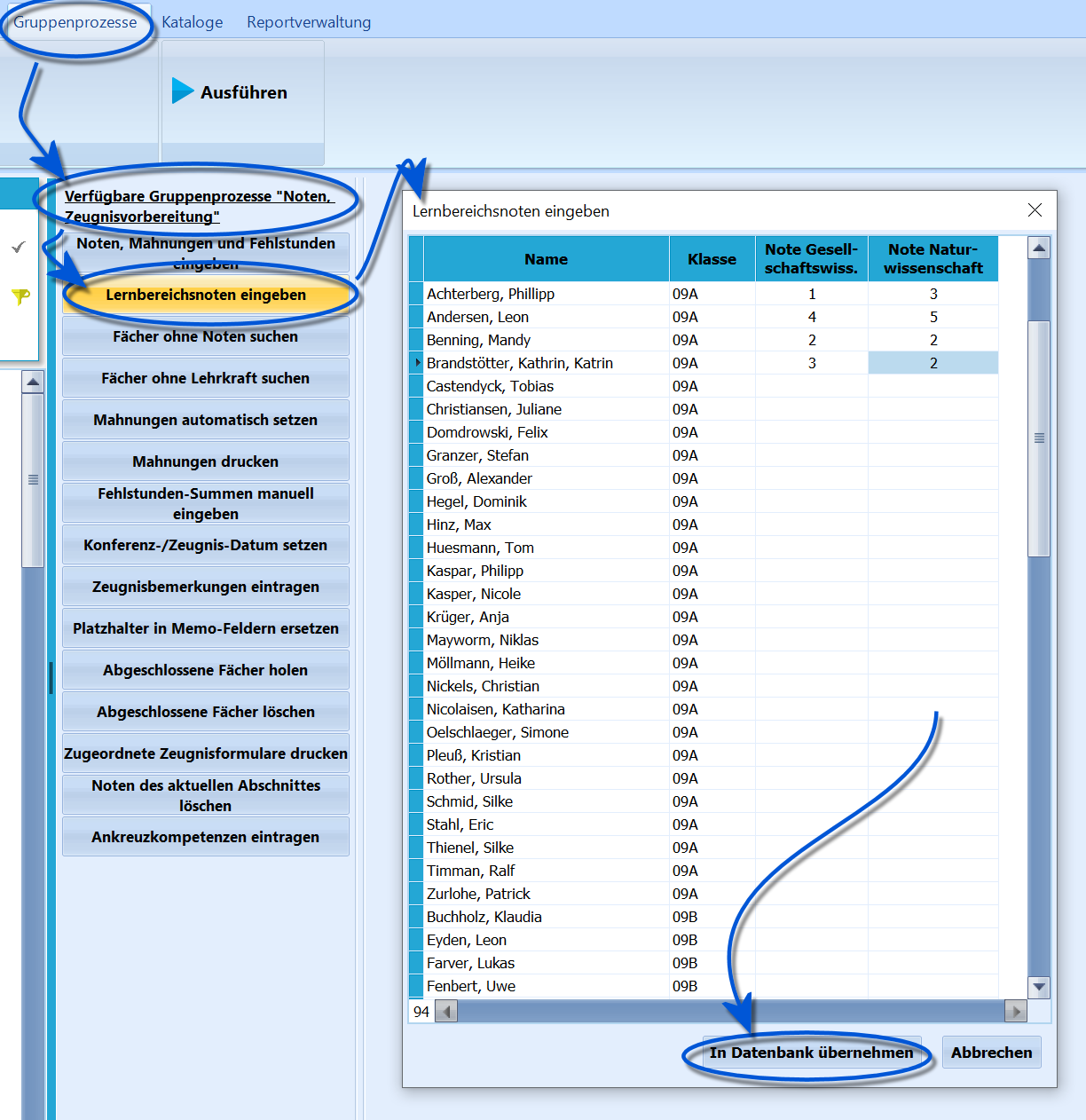 Gruppenprozesse Kataloge Reportverwaltung

Ausführen

Verfügbare Gruppenprozesse "Noten, Zeugnisvorbereitung"

Noten, Mahnungen und Fehlstunden eingeben

Lernbereichsnoten eingeben

Fächer ohne Noten suchen

Fächer ohne Lehrkraft suchen

Mahnungen automatisch setzen

Mahnungen drucken

Fehlstunden-Summen manuell eingeben

Konferenz-/Zeugnis-Datum setzen

Zeugnisbemerkungen eintragen

Platzhalter in Memo-Feldern ersetzen

Abgeschlossene Fächer holen

Abgeschlossene Fächer löschen

Zugeordnete Zeugnisformulare drucken

Noten des aktuellen Abschnittes löschen

Ankreuzkompetenzen eintragen

Lernbereichsnoten eingeben

| Name | Klasse | Note Gesellschaftswiss. | Note Naturwissenschaft |
|---|---|---|---|
| Achterberg, Phillipp | 09A | 1 | 3 |
| Andersen, Leon | 09A | 4 | 5 |
| Benning, Mandy | 09A | 2 | 2 |
| Brandstötter, Kathrin, Katrin | 09A | 3 | 2 |
| Castendyck, Tobias | 09A | | |
| Christiansen, Juliane | 09A | | |
| Domdrowski, Felix | 09A | | |
| Granzer, Stefan | 09A | | |
| Groß, Alexander | 09A | | |
| Hegel, Dominik | 09A | | |
| Hinz, Max | 09A | | |
| Huesmann, Tom | 09A | | |
| Kaspar, Philipp | 09A | | |
| Kasper, Nicole | 09A | | |
| Krüger, Anja | 09A | | |
| Mayworm, Niklas | 09A | | |
| Möllmann, Heike | 09A | | |
| Nickels, Christian | 09A | | |
| Nicolaisen, Katharina | 09A | | |
| Oelschlaeger, Simone | 09A | | |
| Pleuß, Kristian | 09A | | |
| Rother, Ursula | 09A | | |
| Schmid, Silke | 09A | | |
| Stahl, Eric | 09A | | |
| Thienel, Silke | 09A | | |
| Timman, Ralf | 09A | | |
| Zurlohe, Patrick | 09A | | |
| Buchholz, Klaudia | 09B | | |
| Eyden, Leon | 09B | | |
| Farver, Lukas | 09B | | |
| Fenbert, Uwe | 09B | | |

94

In Datenbank übernehmen Abbrechen